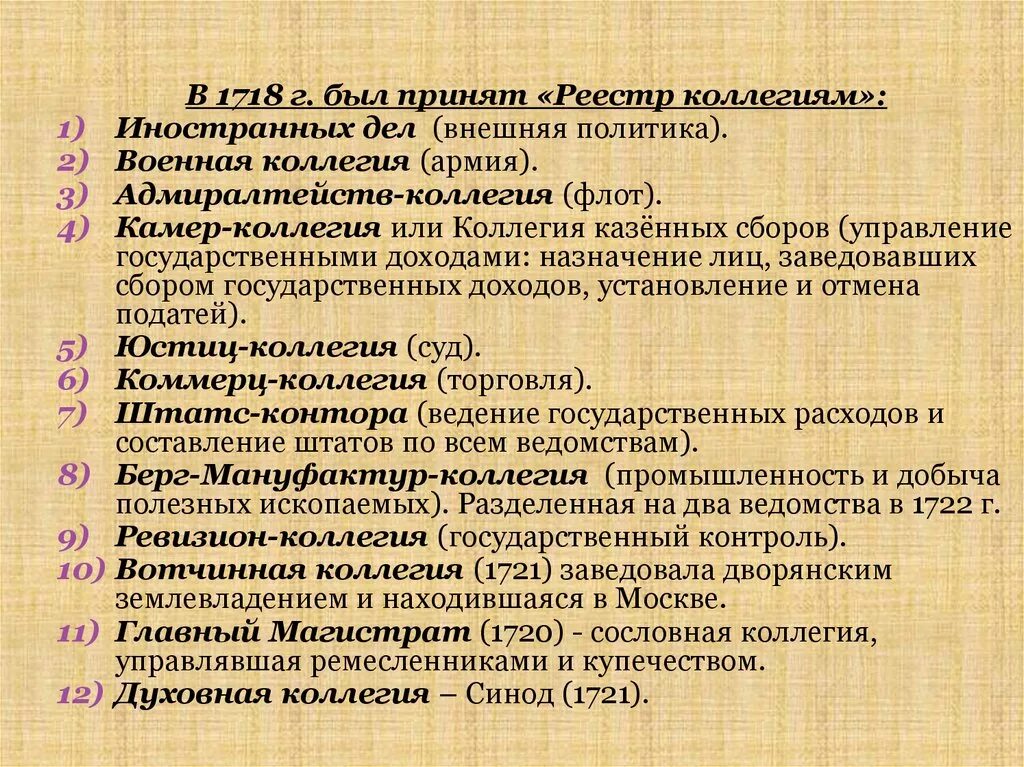 В 1718 г. был принят «Реестр коллегиям»:

1) Иностранных дел (внешняя политика).
2) Военная коллегия (армия).
3) Адмиралтейств-коллегия (флот).
4) Камер-коллегия или Коллегия казённых сборов (управление государственными доходами: назначение лиц, заведовавших сбором государственных доходов, установление и отмена податей).
5) Юстиц-коллегия (суд).
6) Коммерц-коллегия (торговля).
7) Штатс-контора (ведение государственных расходов и составление штатов по всем ведомствам).
8) Берг-Мануфактур-коллегия (промышленность и добыча полезных ископаемых). Разделенная на два ведомства в 1722 г.
9) Ревизион-коллегия (государственный контроль).
10) Вотчинная коллегия (1721) заведовала дворянским землевладением и находившаяся в Москве.
11) Главный Магистрат (1720) - сословная коллегия, управлявшая ремесленниками и купечеством.
12) Духовная коллегия – Синод (1721).